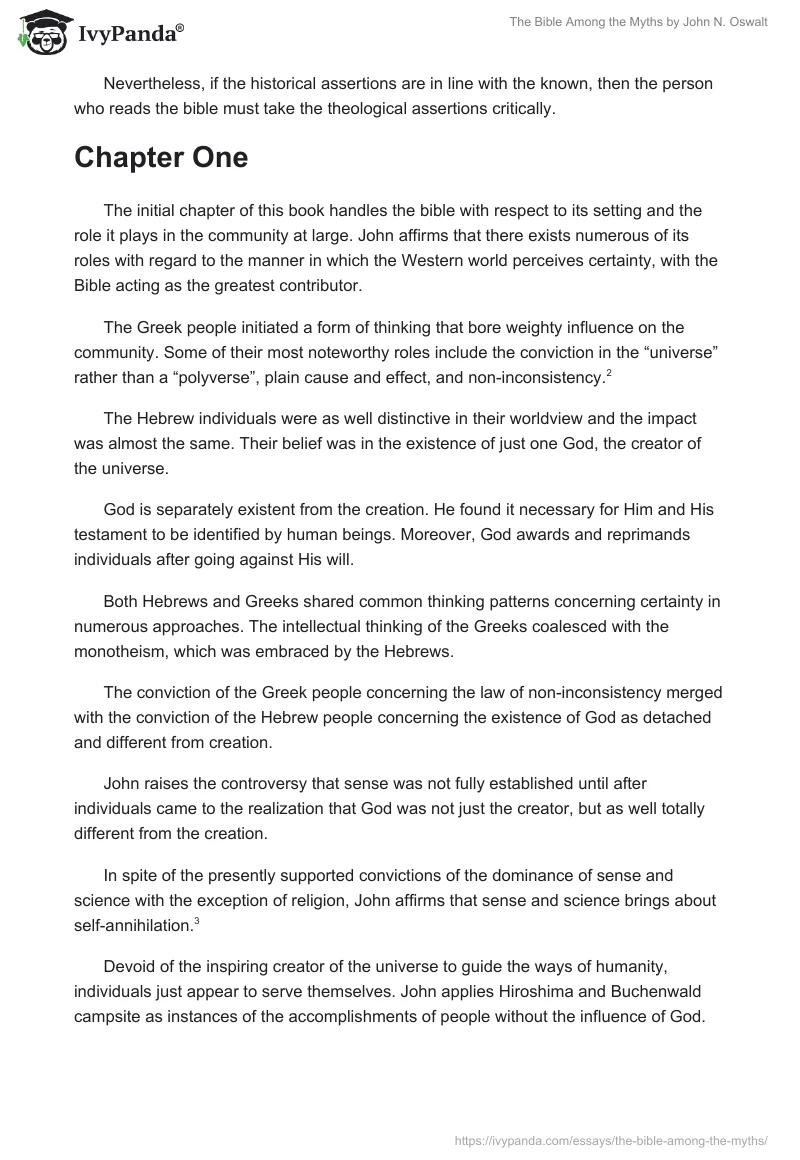 IvyPanda®

The Bible Among the Myths by John N. Oswalt

Nevertheless, if the historical assertions are in line with the known, then the person who reads the bible must take the theological assertions critically.

Chapter One

The initial chapter of this book handles the bible with respect to its setting and the role it plays in the community at large. John affirms that there exists numerous of its roles with regard to the manner in which the Western world perceives certainty, with the Bible acting as the greatest contributor.

The Greek people initiated a form of thinking that bore weighty influence on the community. Some of their most noteworthy roles include the conviction in the “universe” rather than a “polyverse”, plain cause and effect, and non-inconsistency.$^2$

The Hebrew individuals were as well distinctive in their worldview and the impact was almost the same. Their belief was in the existence of just one God, the creator of the universe.

God is separately existent from the creation. He found it necessary for Him and His testament to be identified by human beings. Moreover, God awards and reprimands individuals after going against His will.

Both Hebrews and Greeks shared common thinking patterns concerning certainty in numerous approaches. The intellectual thinking of the Greeks coalesced with the monotheism, which was embraced by the Hebrews.

The conviction of the Greek people concerning the law of non-inconsistency merged with the conviction of the Hebrew people concerning the existence of God as detached and different from creation.

John raises the controversy that sense was not fully established until after individuals came to the realization that God was not just the creator, but as well totally different from the creation.

In spite of the presently supported convictions of the dominance of sense and science with the exception of religion, John affirms that sense and science brings about self-annihilation.$^3$

Devoid of the inspiring creator of the universe to guide the ways of humanity, individuals just appear to serve themselves. John applies Hiroshima and Buchenwald campsite as instances of the accomplishments of people without the influence of God.

https://ivypanda.com/essays/the-bible-among-the-myths/